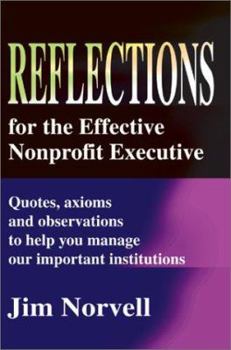 REFLECTIONS
for the Effective Nonprofit Executive

Quotes, axioms and observations to help you manage our important institutions

Jim Norvell